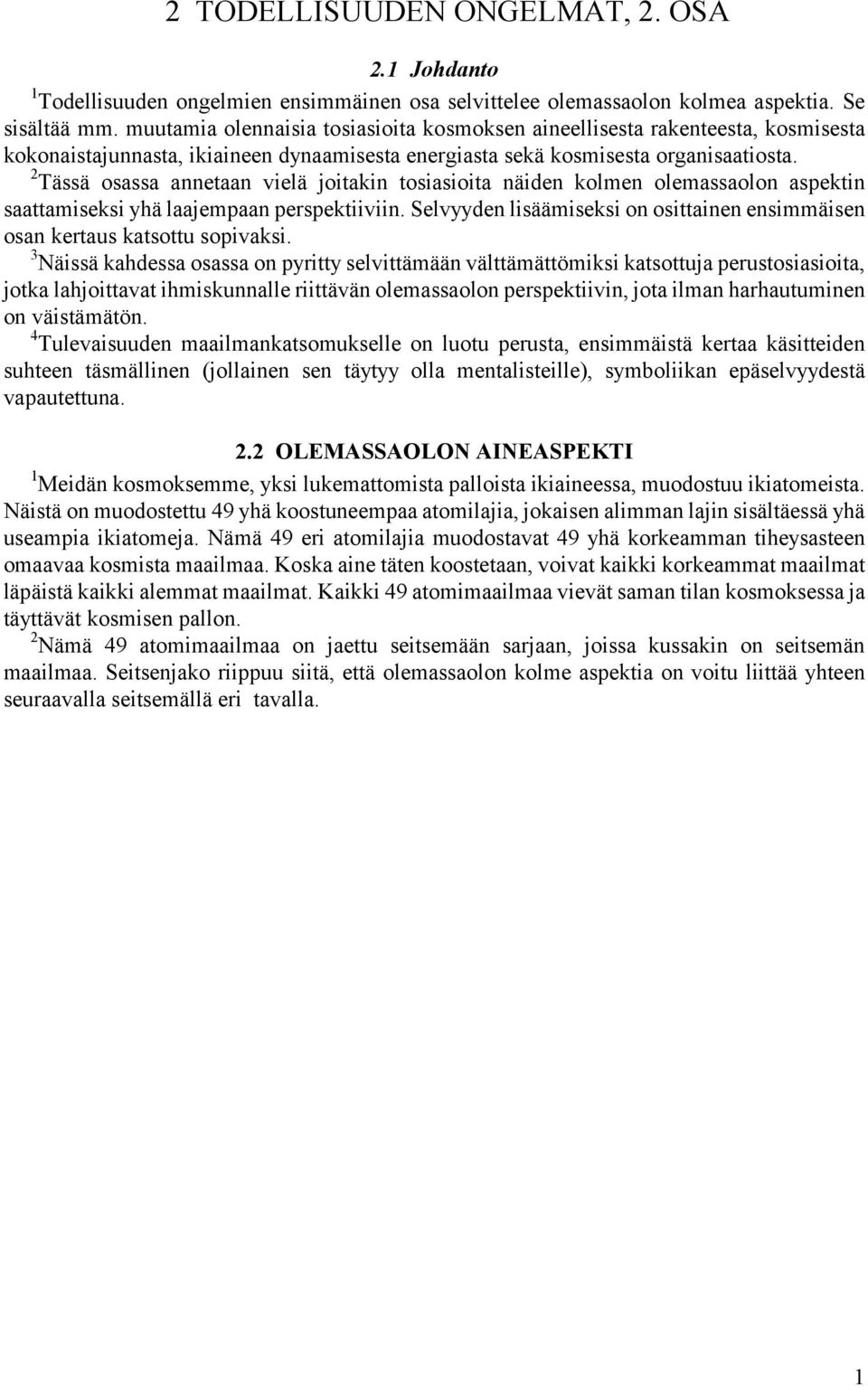 2 TODELLISUUDEN ONGELMAT, 2. OSA

2.1 Johdanto

$^1$Todellisuuden ongelmien ensimmäinen osa selvittelee olemassaolon kolmea aspektia. Se sisältää mm. muutamia olennaisia tosiasioita kosmoksen aineellisesta rakenteesta, kosmisesta kokonaistajunnasta, ikiaineen dynaamisesta energiasta sekä kosmisesta organisaatiosta.
$^2$Tässä osassa annetaan vielä joitakin tosiasioita näiden kolmen olemassaolon aspektin saattamiseksi yhä laajempaan perspektiiviin. Selvyyden lisäämiseksi on osittainen ensimmäisen osan kertaus katsottu sopivaksi.
$^3$Näissä kahdessa osassa on pyritty selvittämään välttämättömiksi katsottuja perustosiasioita, jotka lahjoittavat ihmiskunnalle riittävän olemassaolon perspektiivin, jota ilman harhautuminen on väistämätön.
$^4$Tulevaisuuden maailmankatsomukselle on luotu perusta, ensimmäistä kertaa käsitteiden suhteen täsmällinen (jollainen sen täytyy olla mentalisteille), symboliikan epäselvyydestä vapautettuna.

2.2 OLEMASSAOLON AINEASPEKTI

$^1$Meidän kosmoksemme, yksi lukemattomista palloista ikiaineessa, muodostuu ikiatomeista. Näistä on muodostettu 49 yhä koostuneempaa atomilajia, jokaisen alimman lajin sisältäessä yhä useampia ikiatomeja. Nämä 49 eri atomilajia muodostavat 49 yhä korkeamman tiheysasteen omaavaa kosmista maailmaa. Koska aine täten koostetaan, voivat kaikki korkeammat maailmat läpäistä kaikki alemmat maailmat. Kaikki 49 atomimaailmaa vievät saman tilan kosmoksessa ja täyttävät kosmisen pallon.
$^2$Nämä 49 atomimaailmaa on jaettu seitsemään sarjaan, joissa kussakin on seitsemän maailmaa. Seitsenjako riippuu siitä, että olemassaolon kolme aspektia on voitu liittää yhteen seuraavalla seitsemällä eri tavalla.

1